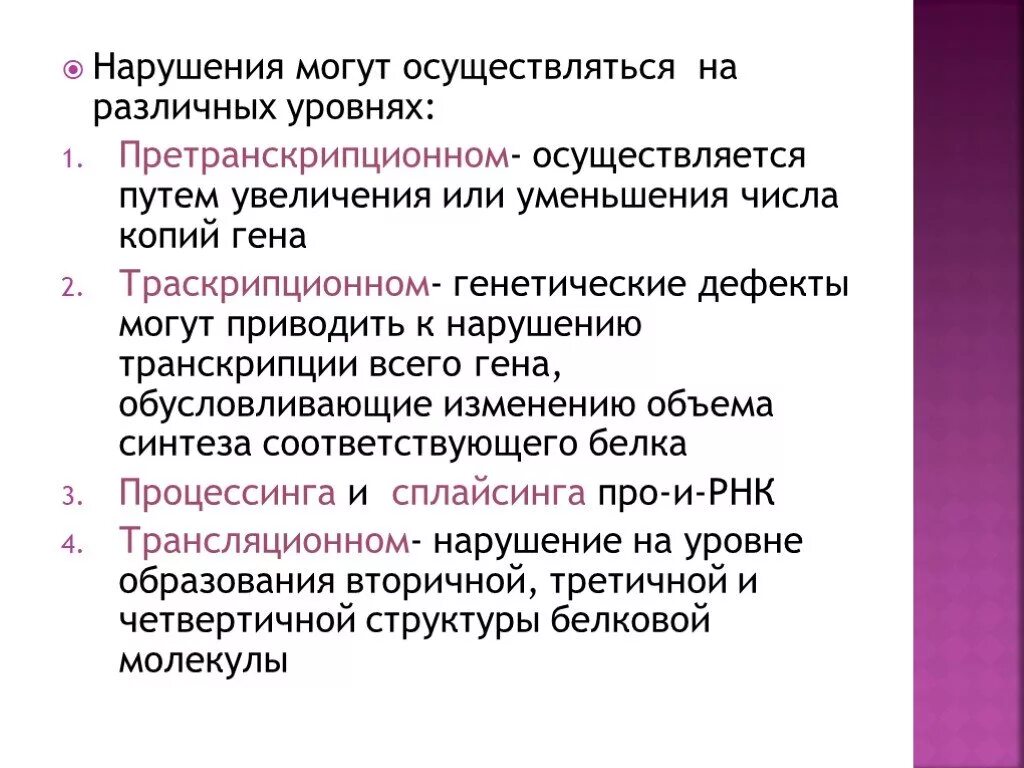 Нарушения могут осуществляться на различных уровнях:

1. Претранскрипционном- осуществляется путем увеличения или уменьшения числа копий гена
2. Траскрипционном- генетические дефекты могут приводить к нарушению транскрипции всего гена, обусловливающие изменению объема синтеза соответствующего белка
3. Процессинга и сплайсинга про-и-РНК
4. Трансляционном- нарушение на уровне образования вторичной, третичной и четвертичной структуры белковой молекулы